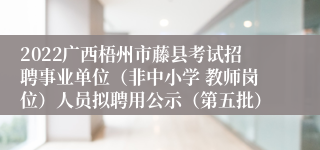 2022广西梧州市藤县考试招聘事业单位（非中小学 教师岗位）人员拟聘用公示（第五批）